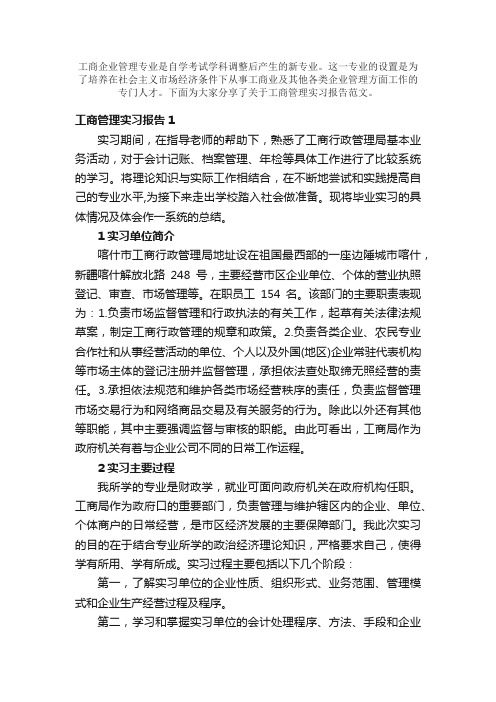 工商企业管理专业是自学考试学科调整后产生的新专业。这一专业的设置是为了培养在社会主义市场经济条件下从事工商业及其他各类企业管理方面工作的专门人才。下面为大家分享了关于工商管理实习报告范文。

工商管理实习报告 1

实习期间，在指导老师的帮助下，熟悉了工商行政管理局基本业务活动，对于会计记账、档案管理、年检等具体工作进行了比较系统的学习。将理论知识与实际工作相结合，在不断地尝试和实践提高自己的专业水平,为接下来走出学校踏入社会做准备。现将毕业实习的具体情况及体会作一系统的总结。

1 实习单位简介

喀什市工商行政管理局地址设在祖国最西部的一座边陲城市喀什，新疆喀什解放北路 248 号，主要经营市区企业单位、个体的营业执照登记、审查、市场管理等。在职员工 154 名。该部门的主要职责表现为：1.负责市场监督管理和行政执法的有关工作，起草有关法律法规草案，制定工商行政管理的规章和政策。2.负责各类企业、农民专业合作社和从事经营活动的单位、个人以及外国(地区)企业常驻代表机构等市场主体的登记注册并监督管理，承担依法查处取缔无照经营的责任。3.承担依法规范和维护各类市场经营秩序的责任，负责监督管理市场交易行为和网络商品交易及有关服务的行为。除此以外还有其他等职能，其中主要强调监督与审核的职能。由此可看出，工商局作为政府机关有着与企业公司不同的日常工作运程。

2 实习主要过程

我所学的专业是财政学，就业可面向政府机关在政府机构任职。工商局作为政府口的重要部门，负责管理与维护辖区内的企业、单位、个体商户的日常经营，是市区经济发展的主要保障部门。我此次实习的目的在于结合专业所学的政治经济理论知识，严格要求自己，使得学有所用、学有所成。实习过程主要包括以下几个阶段：

第一，了解实习单位的企业性质、组织形式、业务范围、管理模式和企业生产经营过程及程序。

第二，学习和掌握实习单位的会计处理程序、方法、手段和企业